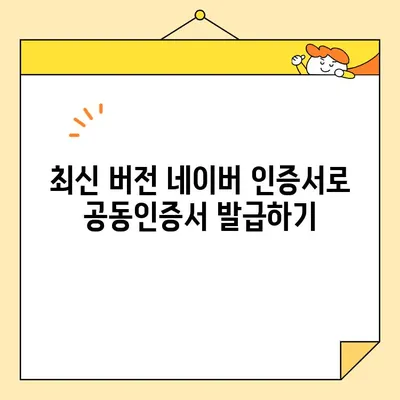 최신 버전 네이버 인증서로
공동인증서 발급하기